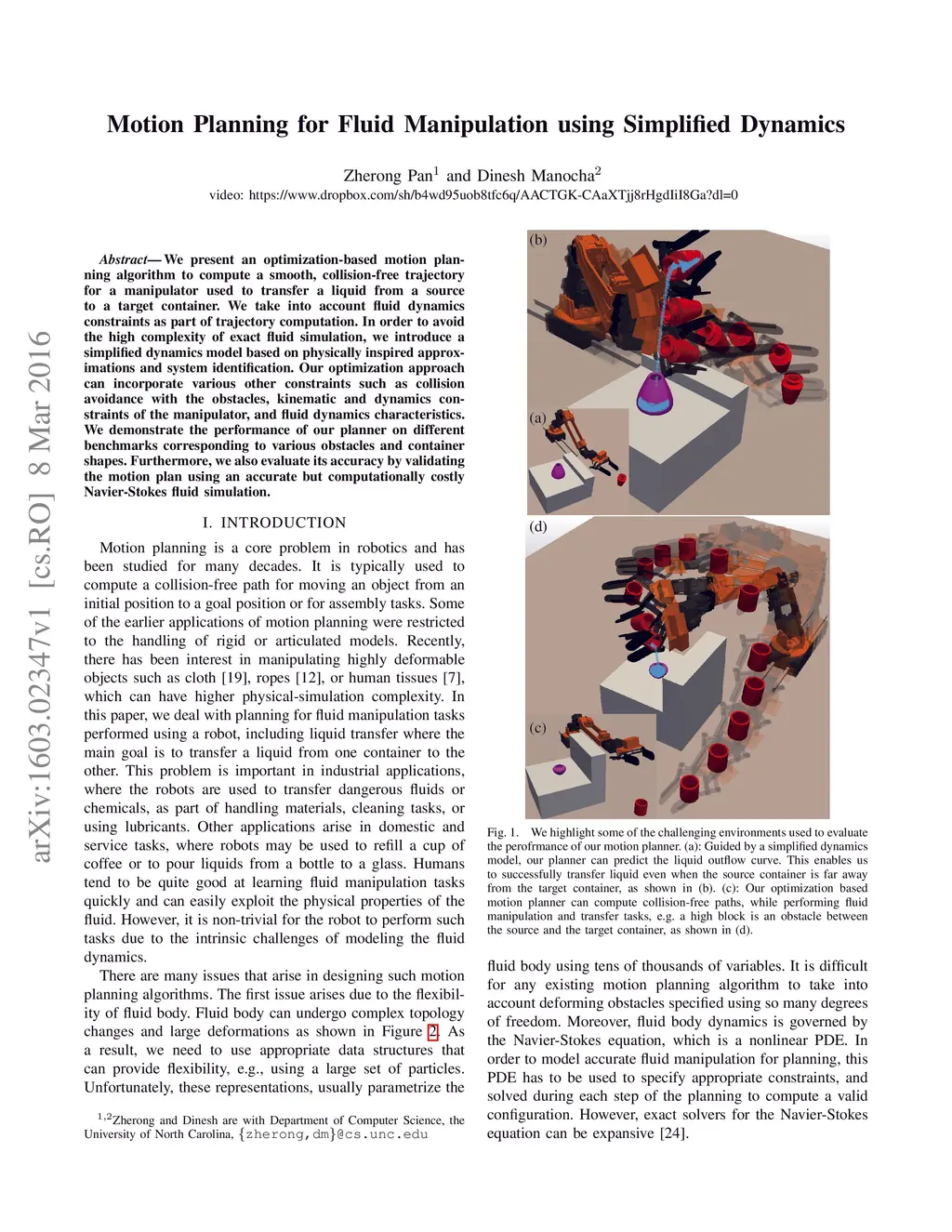 Motion Planning for Fluid Manipulation using Simplified Dynamics

Zherong Pan$^1$ and Dinesh Manocha$^2$
video: https://www.dropbox.com/sh/b4wd95uob8tfc6q/AACTGK-CAaXTjj8rHgdIiI8Ga?dl=0

arXiv:1603.02347v1 [cs.RO] 8 Mar 2016

Abstract— We present an optimization-based motion planning algorithm to compute a smooth, collision-free trajectory for a manipulator used to transfer a liquid from a source to a target container. We take into account fluid dynamics constraints as part of trajectory computation. In order to avoid the high complexity of exact fluid simulation, we introduce a simplified dynamics model based on physically inspired approximations and system identification. Our optimization approach can incorporate various other constraints such as collision avoidance with the obstacles, kinematic and dynamics constraints of the manipulator, and fluid dynamics characteristics. We demonstrate the performance of our planner on different benchmarks corresponding to various obstacles and container shapes. Furthermore, we also evaluate its accuracy by validating the motion plan using an accurate but computationally costly Navier-Stokes fluid simulation.

I. INTRODUCTION

Motion planning is a core problem in robotics and has been studied for many decades. It is typically used to compute a collision-free path for moving an object from an initial position to a goal position or for assembly tasks. Some of the earlier applications of motion planning were restricted to the handling of rigid or articulated models. Recently, there has been interest in manipulating highly deformable objects such as cloth [19], ropes [12], or human tissues [7], which can have higher physical-simulation complexity. In this paper, we deal with planning for fluid manipulation tasks performed using a robot, including liquid transfer where the main goal is to transfer a liquid from one container to the other. This problem is important in industrial applications, where the robots are used to transfer dangerous fluids or chemicals, as part of handling materials, cleaning tasks, or using lubricants. Other applications arise in domestic and service tasks, where robots may be used to refill a cup of coffee or to pour liquids from a bottle to a glass. Humans tend to be quite good at learning fluid manipulation tasks quickly and can easily exploit the physical properties of the fluid. However, it is non-trivial for the robot to perform such tasks due to the intrinsic challenges of modeling the fluid dynamics.

There are many issues that arise in designing such motion planning algorithms. The first issue arises due to the flexibility of fluid body. Fluid body can undergo complex topology changes and large deformations as shown in Figure 2. As a result, we need to use appropriate data structures that can provide flexibility, e.g., using a large set of particles. Unfortunately, these representations, usually parametrize the

$^{1,2}$Zherong and Dinesh are with Department of Computer Science, the University of North Carolina, {zherong,dm}@cs.unc.edu

(b)
(a)
(d)
(c)

Fig. 1. We highlight some of the challenging environments used to evaluate the perofrmance of our motion planner. (a): Guided by a simplified dynamics model, our planner can predict the liquid outflow curve. This enables us to successfully transfer liquid even when the source container is far away from the target container, as shown in (b). (c): Our optimization based motion planner can compute collision-free paths, while performing fluid manipulation and transfer tasks, e.g. a high block is an obstacle between the source and the target container, as shown in (d).

fluid body using tens of thousands of variables. It is difficult for any existing motion planning algorithm to take into account deforming obstacles specified using so many degrees of freedom. Moreover, fluid body dynamics is governed by the Navier-Stokes equation, which is a nonlinear PDE. In order to model accurate fluid manipulation for planning, this PDE has to be used to specify appropriate constraints, and solved during each step of the planning to compute a valid configuration. However, exact solvers for the Navier-Stokes equation can be expansive [24].